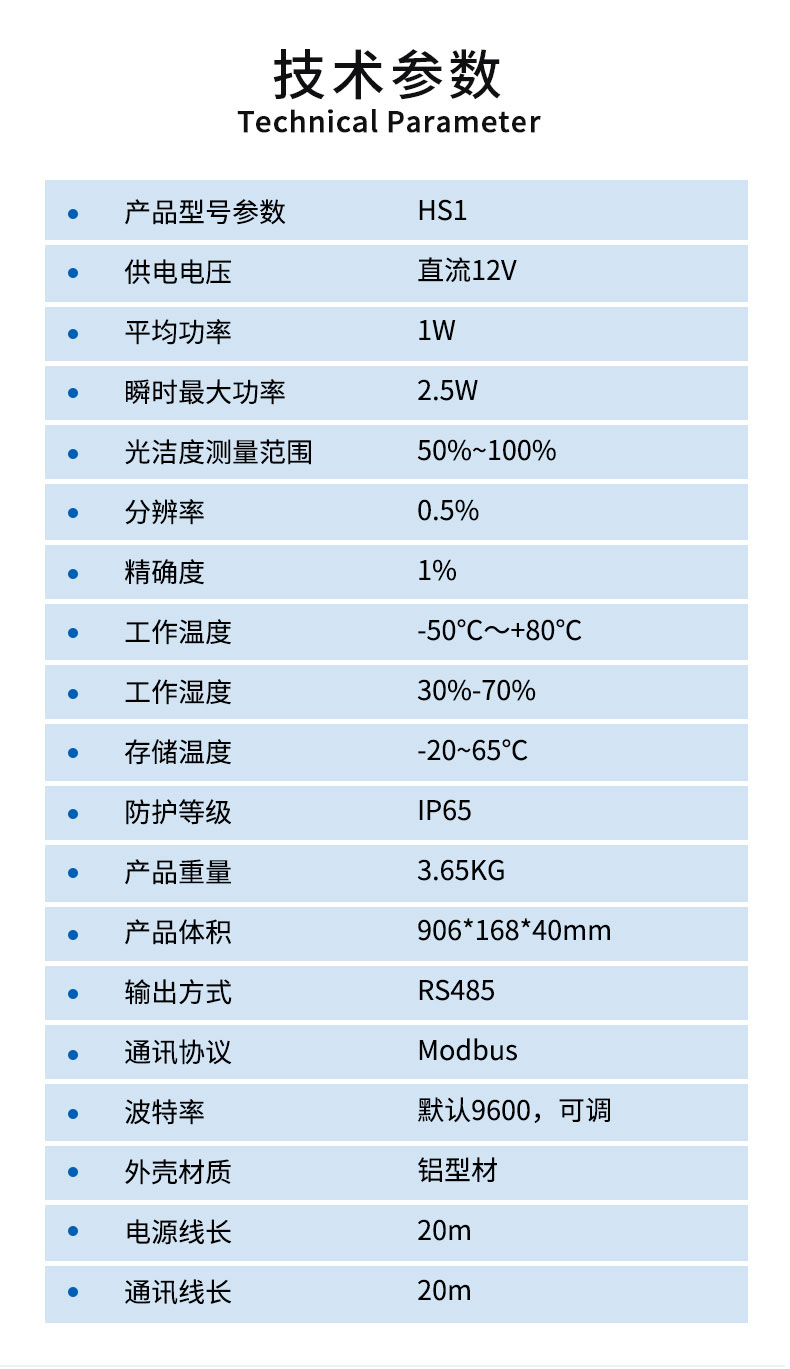 技术参数
Technical Parameter

• 产品型号参数 HS1
• 供电电压 直流12V
• 平均功率 1W
• 瞬时最大功率 2.5W
• 光洁度测量范围 50%~100%
• 分辨率 0.5%
• 精确度 1%
• 工作温度 -50°C～+80°C
• 工作湿度 30%-70%
• 存储温度 -20~65°C
• 防护等级 IP65
• 产品重量 3.65KG
• 产品体积 906*168*40mm
• 输出方式 RS485
• 通讯协议 Modbus
• 波特率 默认9600，可调
• 外壳材质 铝型材
• 电源线长 20m
• 通讯线长 20m